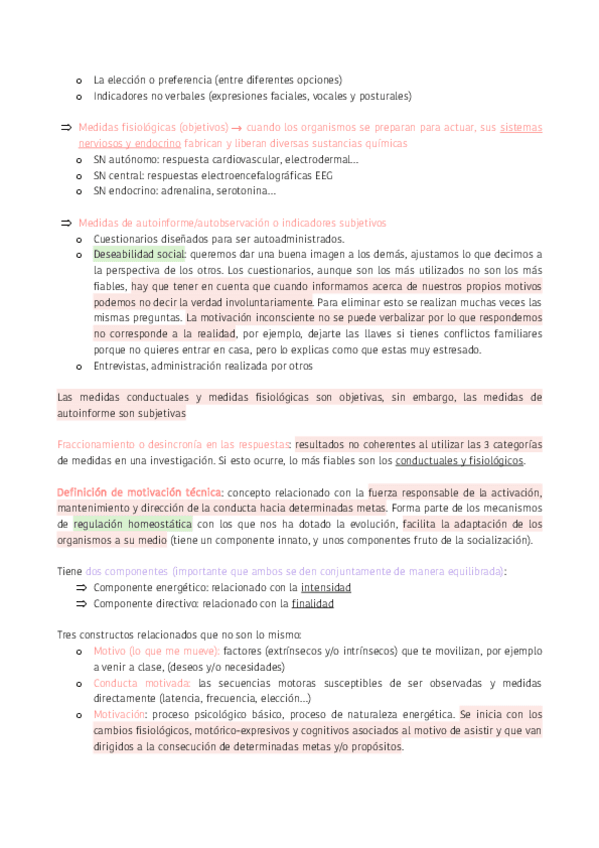 o La elección o preferencia (entre diferentes opciones)
o Indicadores no verbales (expresiones faciales, vocales y posturales)

⇒ Medidas fisiológicas (objetivos) → cuando los organismos se preparan para actuar, sus sistemas nerviosos y endocrino fabrican y liberan diversas sustancias químicas
o SN autónomo: respuesta cardiovascular, electrodermal…
o SN central: respuestas electroencefalográficas EEG
o SN endocrino: adrenalina, serotonina…

⇒ Medidas de autoinforme/autobservación o indicadores subjetivos
o Cuestionarios diseñados para ser autoadministrados.
o Deseabilidad social: queremos dar una buena imagen a los demás, ajustamos lo que decimos a la perspectiva de los otros. Los cuestionarios, aunque son los más utilizados no son los más fiables, hay que tener en cuenta que cuando informamos acerca de nuestros propios motivos podemos no decir la verdad involuntariamente. Para eliminar esto se realizan muchas veces las mismas preguntas. La motivación inconsciente no se puede verbalizar por lo que respondemos no corresponde a la realidad, por ejemplo, dejarte las llaves si tienes conflictos familiares porque no quieres entrar en casa, pero lo explicas como que estas muy estresado.
o Entrevistas, administración realizada por otros

Las medidas conductuales y medidas fisiológicas son objetivas, sin embargo, las medidas de autoinforme son subjetivas

Fraccionamiento o desincronía en las respuestas: resultados no coherentes al utilizar las 3 categorías de medidas en una investigación. Si esto ocurre, lo más fiables son los conductuales y fisiológicos.

Definición de motivación técnica: concepto relacionado con la fuerza responsable de la activación, mantenimiento y dirección de la conducta hacia determinadas metas. Forma parte de los mecanismos de regulación homeostática con los que nos ha dotado la evolución, facilita la adaptación de los organismos a su medio (tiene un componente innato, y unos componentes fruto de la socialización).

Tiene dos componentes (importante que ambos se den conjuntamente de manera equilibrada):
⇒ Componente energético: relacionado con la intensidad
⇒ Componente directivo: relacionado con la finalidad

Tres constructos relacionados que no son lo mismo:
o Motivo (lo que me mueve): factores (extrínsecos y/o intrínsecos) que te movilizan, por ejemplo a venir a clase, (deseos y/o necesidades)
o Conducta motivada: las secuencias motoras susceptibles de ser observadas y medidas directamente (latencia, frecuencia, elección…)
o Motivación: proceso psicológico básico, proceso de naturaleza energética. Se inicia con los cambios fisiológicos, motórico-expresivos y cognitivos asociados al motivo de asistir y que van dirigidos a la consecución de determinadas metas y/o propósitos.